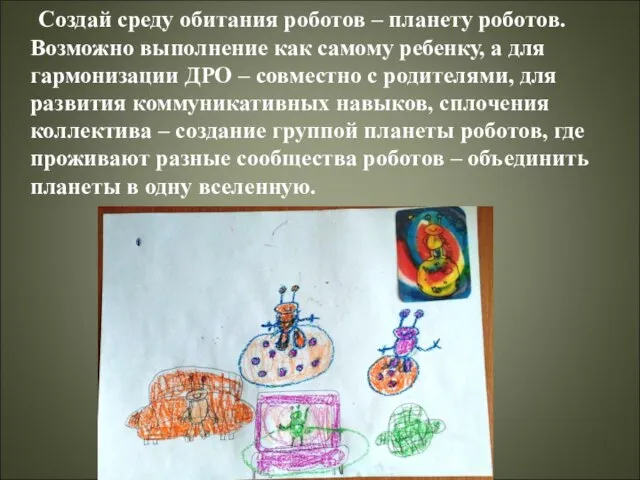 Создай среду обитания роботов – планету роботов. Возможно выполнение как самому ребенку, а для гармонизации ДРО – совместно с родителями, для развития коммуникативных навыков, сплочения коллектива – создание группой планеты роботов, где проживают разные сообщества роботов – объединить планеты в одну вселенную.